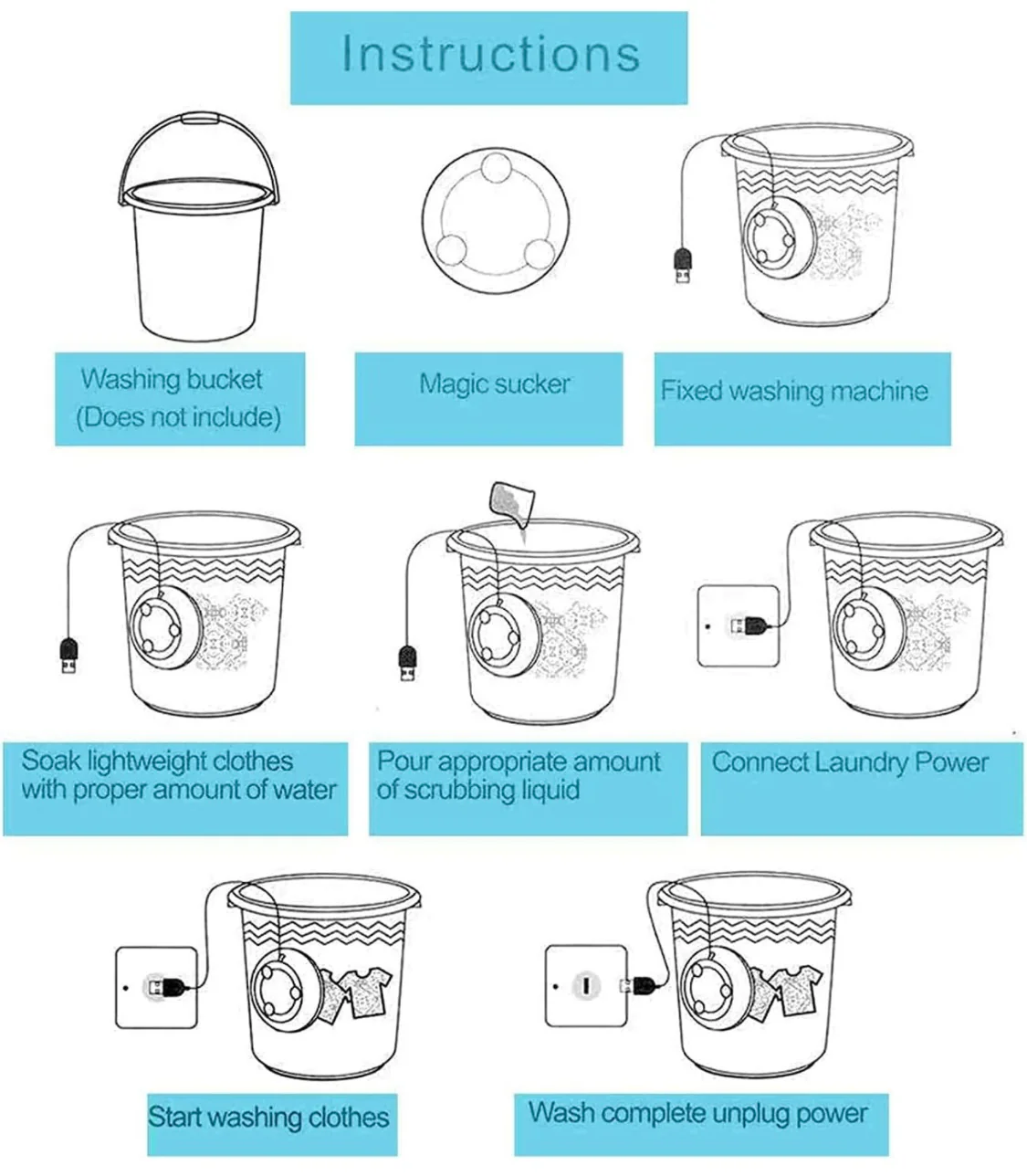 Instructions

Washing bucket
(Does not include)

Magic sucker

Fixed washing machine

Soak lightweight clothes with proper amount of water

Pour appropriate amount of scrubbing liquid

Connect Laundry Power

Start washing clothes

Wash complete unplug power